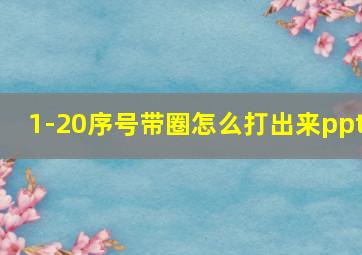 1-20序号带圈怎么打出来ppt